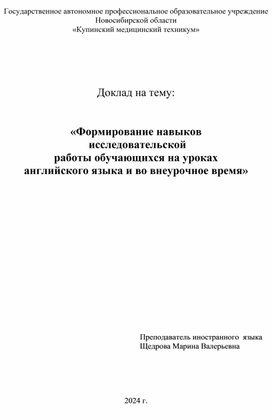 Государственное автономное профессиональное образовательное учреждение
Новосибирской области
«Купинский медицинский техникум»

Доклад на тему:

«Формирование навыков
исследовательской
работы обучающихся на уроках
английского языка и во внеурочное время»

Преподаватель иностранного языка
Щедрова Марина Валерьевна

2024 г.